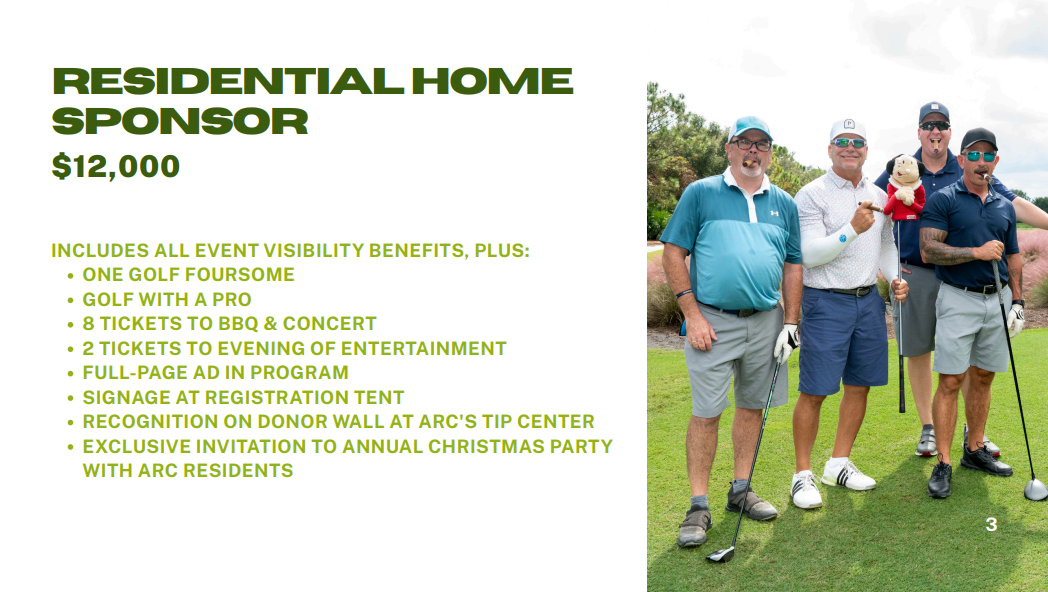 RESIDENTIAL HOME SPONSOR
$12,000

INCLUDES ALL EVENT VISIBILITY BENEFITS, PLUS:
• ONE GOLF FOURSOME
• GOLF WITH A PRO
• 8 TICKETS TO BBQ & CONCERT
• 2 TICKETS TO EVENING OF ENTERTAINMENT
• FULL-PAGE AD IN PROGRAM
• SIGNAGE AT REGISTRATION TENT
• RECOGNITION ON DONOR WALL AT ARC'S TIP CENTER
• EXCLUSIVE INVITATION TO ANNUAL CHRISTMAS PARTY WITH ARC RESIDENTS

3